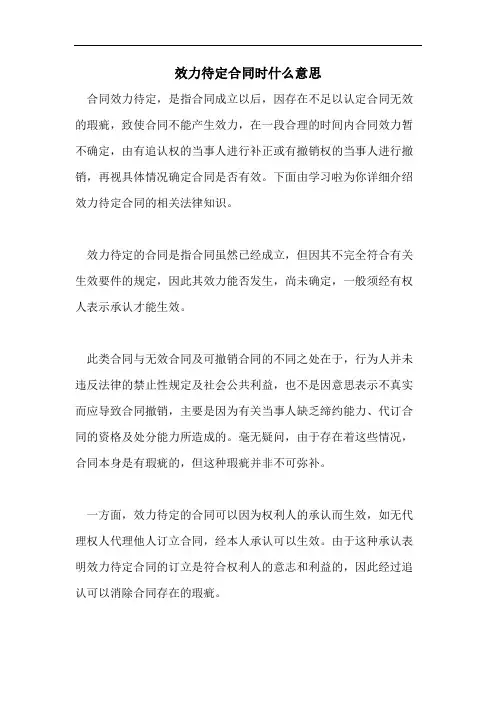 效力待定合同时什么意思

合同效力待定，是指合同成立以后，因存在不足以认定合同无效的瑕疵，致使合同不能产生效力，在一段合理的时间内合同效力暂不确定，由有追认权的当事人进行补正或有撤销权的当事人进行撤销，再视具体情况确定合同是否有效。下面由学习啦为你详细介绍效力待定合同的相关法律知识。

效力待定的合同是指合同虽然已经成立，但因其不完全符合有关生效要件的规定，因此其效力能否发生，尚未确定，一般须经有权人表示承认才能生效。

此类合同与无效合同及可撤销合同的不同之处在于，行为人并未违反法律的禁止性规定及社会公共利益，也不是因意思表示不真实而应导致合同撤销，主要是因为有关当事人缺乏缔约能力、代订合同的资格及处分能力所造成的。毫无疑问，由于存在着这些情况，合同本身是有瑕疵的，但这种瑕疵并非不可弥补。

一方面，效力待定的合同可以因为权利人的承认而生效，如无代理权人代理他人订立合同，经本人承认可以生效。由于这种承认表明效力待定合同的订立是符合权利人的意志和利益的，因此经过追认可以消除合同存在的瑕疵。